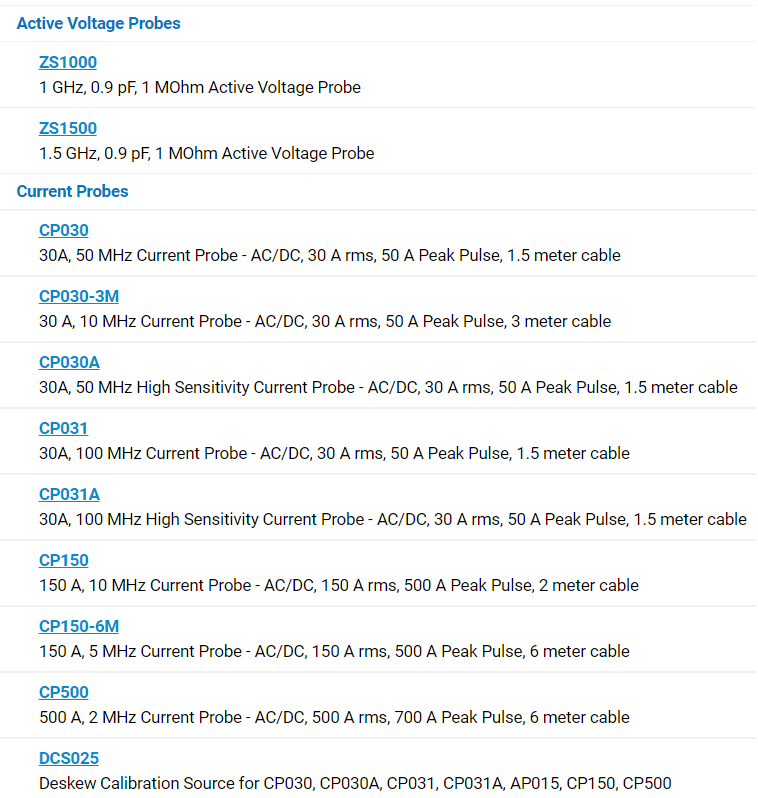 Active Voltage Probes

ZS1000
1 GHz, 0.9 pF, 1 MOhm Active Voltage Probe

ZS1500
1.5 GHz, 0.9 pF, 1 MOhm Active Voltage Probe

Current Probes

CP030
30A, 50 MHz Current Probe - AC/DC, 30 A rms, 50 A Peak Pulse, 1.5 meter cable

CP030-3M
30 A, 10 MHz Current Probe - AC/DC, 30 A rms, 50 A Peak Pulse, 3 meter cable

CP030A
30A, 50 MHz High Sensitivity Current Probe - AC/DC, 30 A rms, 50 A Peak Pulse, 1.5 meter cable

CP031
30A, 100 MHz Current Probe - AC/DC, 30 A rms, 50 A Peak Pulse, 1.5 meter cable

CP031A
30A, 100 MHz High Sensitivity Current Probe - AC/DC, 30 A rms, 50 A Peak Pulse, 1.5 meter cable

CP150
150 A, 10 MHz Current Probe - AC/DC, 150 A rms, 500 A Peak Pulse, 2 meter cable

CP150-6M
150 A, 5 MHz Current Probe - AC/DC, 150 A rms, 500 A Peak Pulse, 6 meter cable

CP500
500 A, 2 MHz Current Probe - AC/DC, 500 A rms, 700 A Peak Pulse, 6 meter cable

DCS025
Deskew Calibration Source for CP030, CP030A, CP031, CP031A, AP015, CP150, CP500